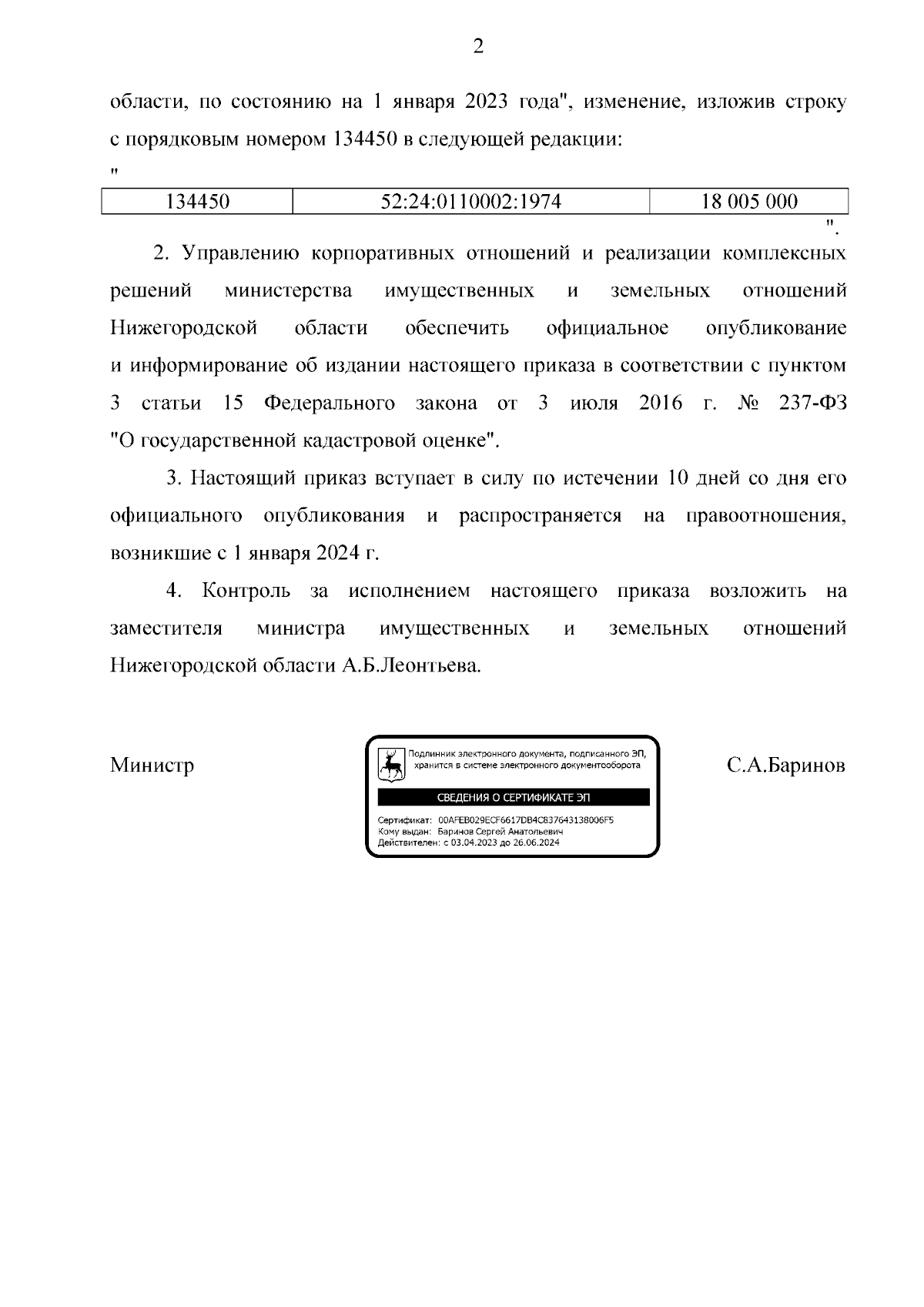 2

области, по состоянию на 1 января 2023 года", изменение, изложив строку с порядковым номером 134450 в следующей редакции:

"

| 134450 | 52:24:0110002:1974 | 18 005 000 |
|---|---|---|

".

2. Управлению корпоративных отношений и реализации комплексных решений министерства имущественных и земельных отношений Нижегородской области обеспечить официальное опубликование и информирование об издании настоящего приказа в соответствии с пунктом 3 статьи 15 Федерального закона от 3 июля 2016 г. № 237-ФЗ "О государственной кадастровой оценке".

3. Настоящий приказ вступает в силу по истечении 10 дней со дня его официального опубликования и распространяется на правоотношения, возникшие с 1 января 2024 г.

4. Контроль за исполнением настоящего приказа возложить на заместителя министра имущественных и земельных отношений Нижегородской области А.Б.Леонтьева.

Министр

Подлинник электронного документа, подписанного ЭП, хранится в системе электронного документооборота

СВЕДЕНИЯ О СЕРТИФИКАТЕ ЭП

Сертификат: 00AFEB029ECF6617DB4C837643138006F5
Кому выдан: Баринов Сергей Анатольевич
Действителен: с 03.04.2023 до 26.06.2024

С.А.Баринов